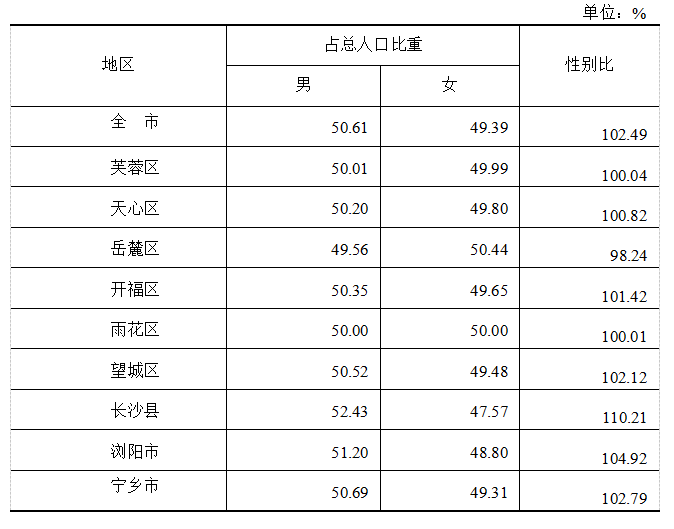 单位：%

| 地区 | 占总人口比重 |  | 性别比 |
|---|---|---|---|
|  | 男 | 女 |  |
| 全　市 | 50.61 | 49.39 | 102.49 |
| 芙蓉区 | 50.01 | 49.99 | 100.04 |
| 天心区 | 50.20 | 49.80 | 100.82 |
| 岳麓区 | 49.56 | 50.44 | 98.24 |
| 开福区 | 50.35 | 49.65 | 101.42 |
| 雨花区 | 50.00 | 50.00 | 100.01 |
| 望城区 | 50.52 | 49.48 | 102.12 |
| 长沙县 | 52.43 | 47.57 | 110.21 |
| 浏阳市 | 51.20 | 48.80 | 104.92 |
| 宁乡市 | 50.69 | 49.31 | 102.79 |